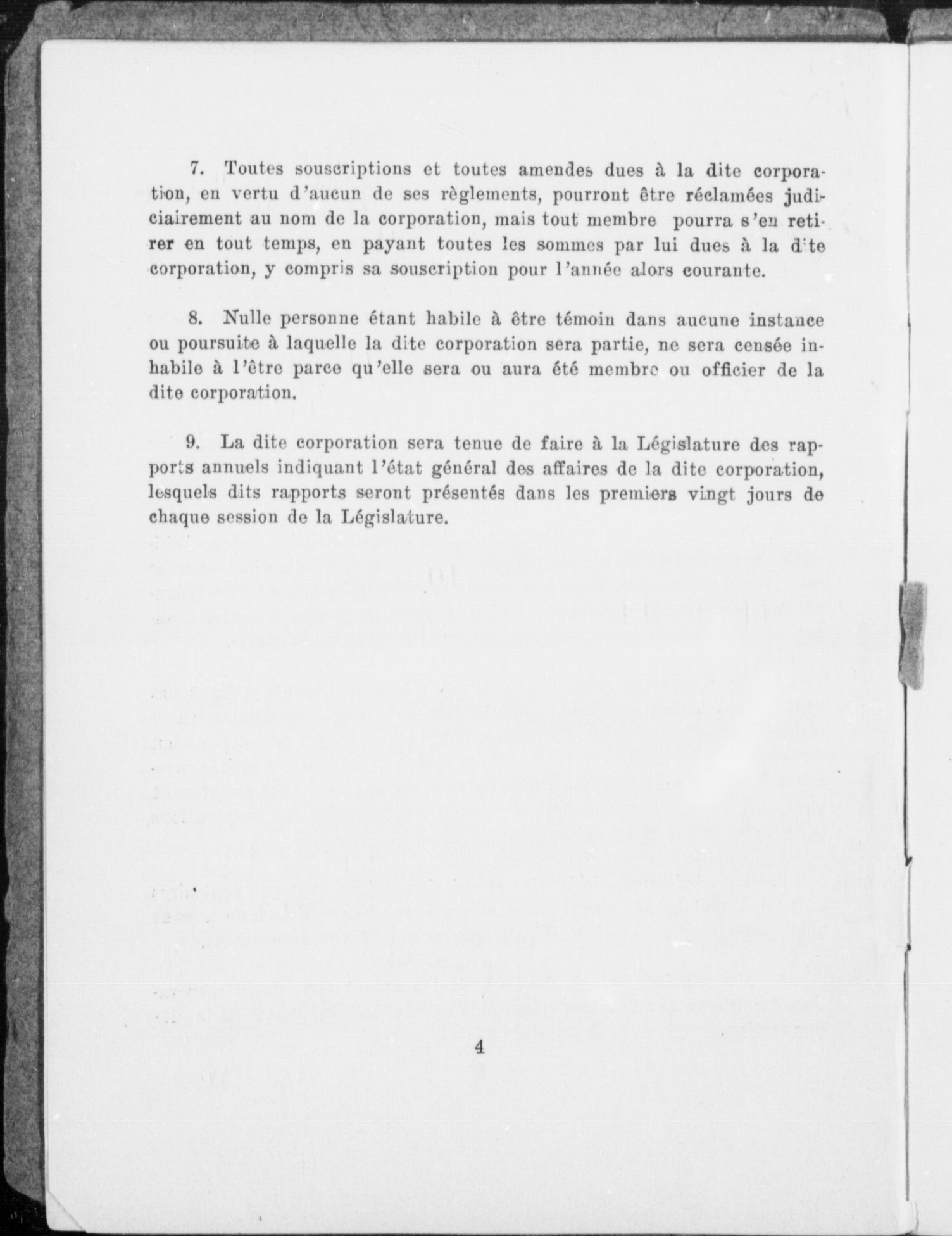 7. Toutes souscriptions et toutes amendes dues à la dite corporation, en vertu d'aucun de ses règlements, pourront être réclamées judiciairement au nom de la corporation, mais tout membre pourra s'en retirer en tout temps, en payant toutes les sommes par lui dues à la dite corporation, y compris sa souscription pour l'année alors courante.

8. Nulle personne étant habile à être témoin dans aucune instance ou poursuite à laquelle la dite corporation sera partie, ne sera censée inhabile à l'être parce qu'elle sera ou aura été membre ou officier de la dite corporation.

9. La dite corporation sera tenue de faire à la Législature des rapports annuels indiquant l'état général des affaires de la dite corporation, lesquels dits rapports seront présentés dans les premiers vingt jours de chaque session de la Législature.

4